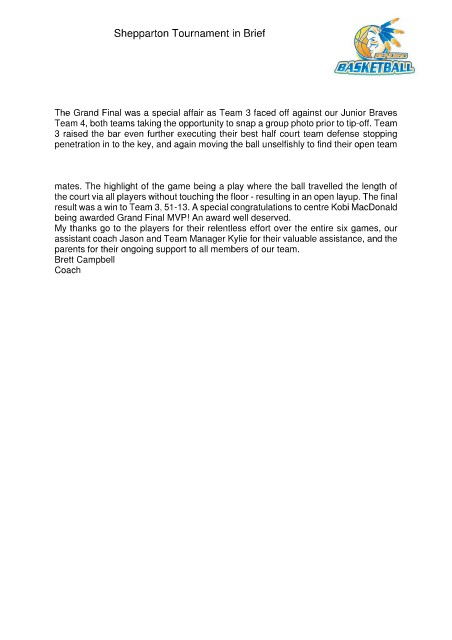 Shepparton Tournament in Brief

BENDIGO
BASKETBALL

The Grand Final was a special affair as Team 3 faced off against our Junior Braves Team 4, both teams taking the opportunity to snap a group photo prior to tip-off. Team 3 raised the bar even further executing their best half court team defense stopping penetration in to the key, and again moving the ball unselfishly to find their open team

mates. The highlight of the game being a play where the ball travelled the length of the court via all players without touching the floor - resulting in an open layup. The final result was a win to Team 3, 51-13. A special congratulations to centre Kobi MacDonald being awarded Grand Final MVP! An award well deserved.
My thanks go to the players for their relentless effort over the entire six games, our assistant coach Jason and Team Manager Kylie for their valuable assistance, and the parents for their ongoing support to all members of our team.
Brett Campbell
Coach